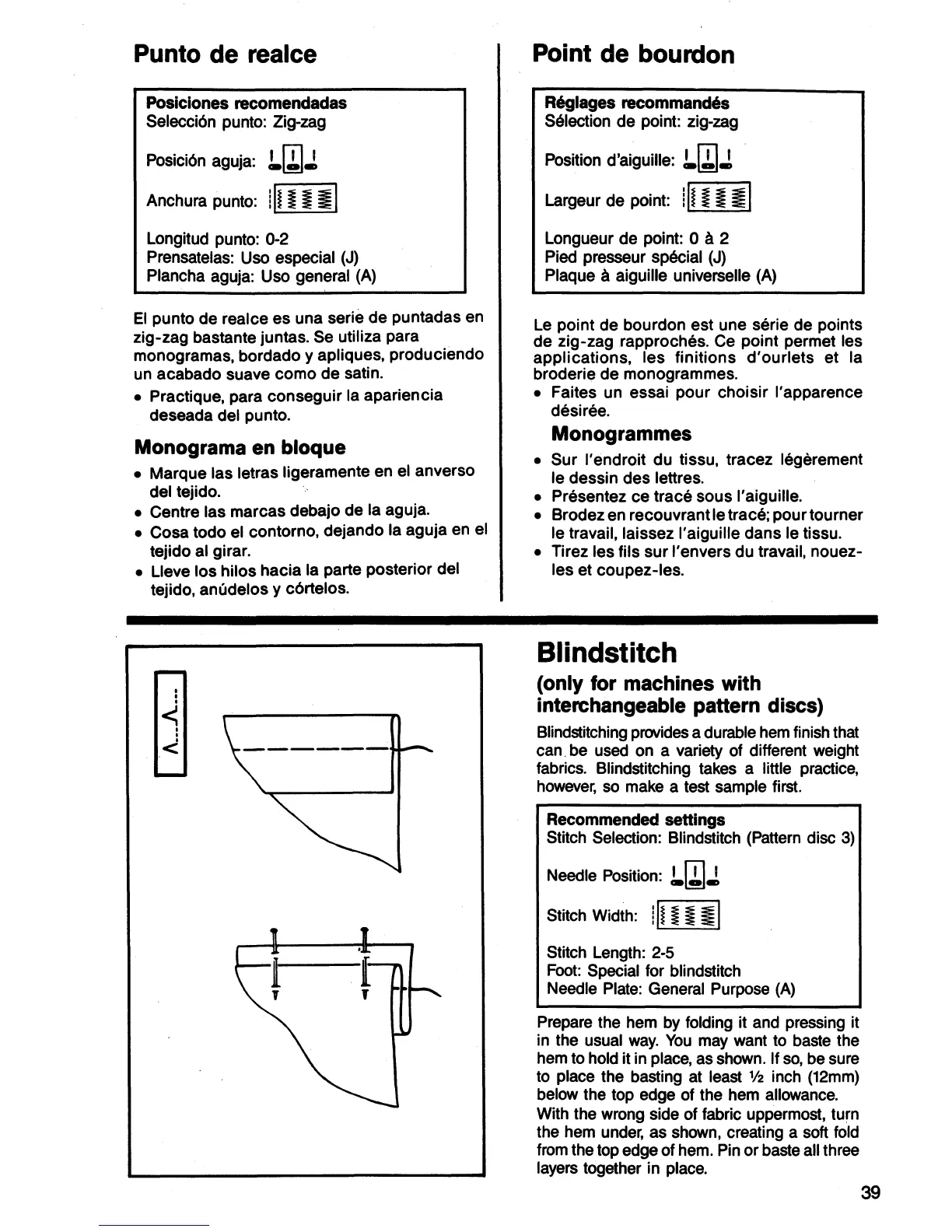 Punto de realce

Posiciones recomendadas
Selección punto: Zig-zag

Posición aguja:

Anchura punto:

Longitud punto: 0-2
Prensatelas: Uso especial (J)
Plancha aguja: Uso general (A)

El punto de realce es una serie de puntadas en zig-zag bastante juntas. Se utiliza para monogramas, bordado y apliques, produciendo un acabado suave como de satin.

• Practique, para conseguir la apariencia deseada del punto.

Monograma en bloque

• Marque las letras ligeramente en el anverso del tejido.
• Centre las marcas debajo de la aguja.
• Cosa todo el contorno, dejando la aguja en el tejido al girar.
• Lleve los hilos hacia la parte posterior del tejido, anúdelos y córtelos.

Point de bourdon

Réglages recommandés
Sélection de point: zig-zag

Position d'aiguille:

Largeur de point:

Longueur de point: 0 à 2
Pied presseur spécial (J)
Plaque à aiguille universelle (A)

Le point de bourdon est une série de points de zig-zag rapprochés. Ce point permet les applications, les finitions d'ourlets et la broderie de monogrammes.

• Faites un essai pour choisir l'apparence désirée.

Monogrammes

• Sur l'endroit du tissu, tracez légèrement le dessin des lettres.
• Présentez ce tracé sous l'aiguille.
• Brodez en recouvrant le tracé; pour tourner le travail, laissez l'aiguille dans le tissu.
• Tirez les fils sur l'envers du travail, nouez-les et coupez-les.

Blindstitch

(only for machines with interchangeable pattern discs)

Blindstitching provides a durable hem finish that can be used on a variety of different weight fabrics. Blindstitching takes a little practice, however, so make a test sample first.

Recommended settings
Stitch Selection: Blindstitch (Pattern disc 3)

Needle Position:

Stitch Width:

Stitch Length: 2-5
Foot: Special for blindstitch
Needle Plate: General Purpose (A)

Prepare the hem by folding it and pressing it in the usual way. You may want to baste the hem to hold it in place, as shown. If so, be sure to place the basting at least ½ inch (12mm) below the top edge of the hem allowance.
With the wrong side of fabric uppermost, turn the hem under, as shown, creating a soft fold from the top edge of hem. Pin or baste all three layers together in place.

39